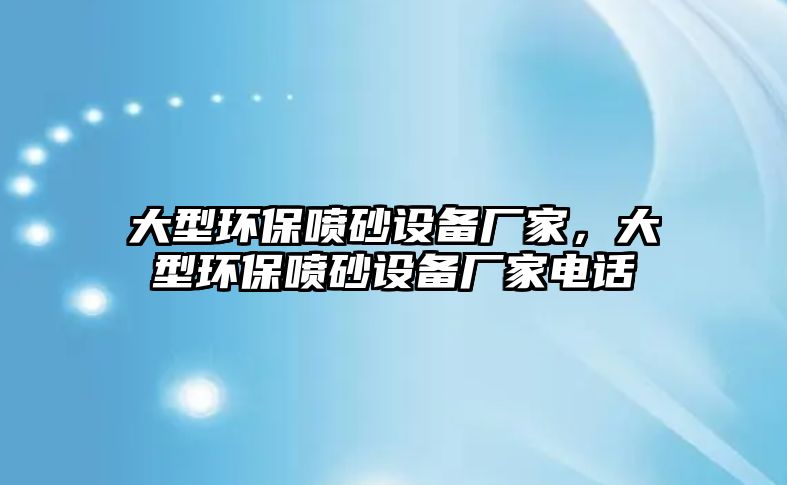 大型环保喷砂设备厂家，大型环保喷砂设备厂家电话